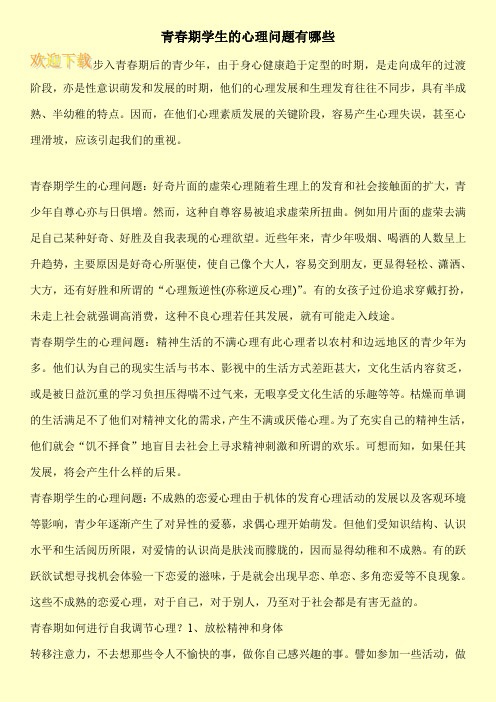 青春期学生的心理问题有哪些

欢迎下载步入青春期后的青少年，由于身心健康趋于定型的时期，是走向成年的过渡阶段，亦是性意识萌发和发展的时期，他们的心理发展和生理发育往往不同步，具有半成熟、半幼稚的特点。因而，在他们心理素质发展的关键阶段，容易产生心理失误，甚至心理滑坡，应该引起我们的重视。

青春期学生的心理问题：好奇片面的虚荣心理随着生理上的发育和社会接触面的扩大，青少年自尊心亦与日俱增。然而，这种自尊容易被追求虚荣所扭曲。例如用片面的虚荣去满足自己某种好奇、好胜及自我表现的心理欲望。近些年来，青少年吸烟、喝酒的人数呈上升趋势，主要原因是好奇心所驱使，使自己像个大人，容易交到朋友，更显得轻松、潇洒、大方，还有好胜和所谓的“心理叛逆性(亦称逆反心理)”。有的女孩子过份追求穿戴打扮，未走上社会就强调高消费，这种不良心理若任其发展，就有可能走入歧途。

青春期学生的心理问题：精神生活的不满心理有此心理者以农村和边远地区的青少年为多。他们认为自己的现实生活与书本、影视中的生活方式差距甚大，文化生活内容贫乏，或是被日益沉重的学习负担压得喘不过气来，无暇享受文化生活的乐趣等等。枯燥而单调的生活满足不了他们对精神文化的需求，产生不满或厌倦心理。为了充实自己的精神生活，他们就会“饥不择食”地盲目去社会上寻求精神刺激和所谓的欢乐。可想而知，如果任其发展，将会产生什么样的后果。

青春期学生的心理问题：不成熟的恋爱心理由于机体的发育心理活动的发展以及客观环境等影响，青少年逐渐产生了对异性的爱慕，求偶心理开始萌发。但他们受知识结构、认识水平和生活阅历所限，对爱情的认识尚是肤浅而朦胧的，因而显得幼稚和不成熟。有的跃跃欲试想寻找机会体验一下恋爱的滋味，于是就会出现早恋、单恋、多角恋爱等不良现象。这些不成熟的恋爱心理，对于自己，对于别人，乃至对于社会都是有害无益的。

青春期如何进行自我调节心理？1、放松精神和身体

转移注意力，不去想那些令人不愉快的事，做你自己感兴趣的事。譬如参加一些活动，做